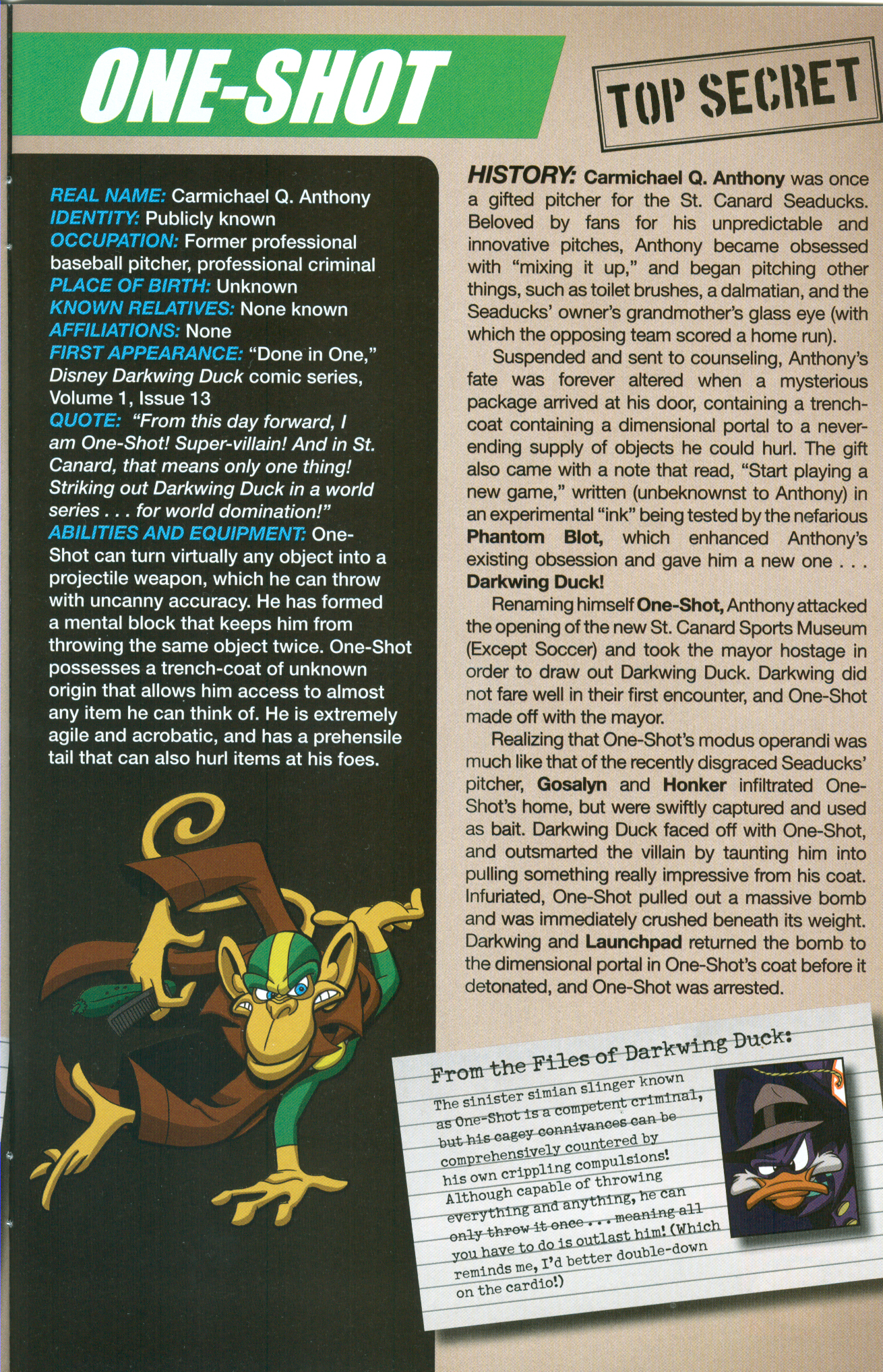 ONE-SHOT

TOP SECRET

REAL NAME: Carmichael Q. Anthony
IDENTITY: Publicly known
OCCUPATION: Former professional baseball pitcher, professional criminal
PLACE OF BIRTH: Unknown
KNOWN RELATIVES: None known
AFFILIATIONS: None
FIRST APPEARANCE: "Done in One," Disney Darkwing Duck comic series, Volume 1, Issue 13
QUOTE: "From this day forward, I am One-Shot! Super-villain! And in St. Canard, that means only one thing! Striking out Darkwing Duck in a world series . . . for world domination!"
ABILITIES AND EQUIPMENT: One-Shot can turn virtually any object into a projectile weapon, which he can throw with uncanny accuracy. He has formed a mental block that keeps him from throwing the same object twice. One-Shot possesses a trench-coat of unknown origin that allows him access to almost any item he can think of. He is extremely agile and acrobatic, and has a prehensile tail that can also hurl items at his foes.

HISTORY: Carmichael Q. Anthony was once a gifted pitcher for the St. Canard Seaducks. Beloved by fans for his unpredictable and innovative pitches, Anthony became obsessed with "mixing it up," and began pitching other things, such as toilet brushes, a dalmatian, and the Seaducks' owner's grandmother's glass eye (with which the opposing team scored a home run).

Suspended and sent to counseling, Anthony's fate was forever altered when a mysterious package arrived at his door, containing a trench-coat containing a dimensional portal to a never-ending supply of objects he could hurl. The gift also came with a note that read, "Start playing a new game," written (unbeknownst to Anthony) in an experimental "ink" being tested by the nefarious Phantom Blot, which enhanced Anthony's existing obsession and gave him a new one . . . Darkwing Duck!

Renaming himself One-Shot, Anthony attacked the opening of the new St. Canard Sports Museum (Except Soccer) and took the mayor hostage in order to draw out Darkwing Duck. Darkwing did not fare well in their first encounter, and One-Shot made off with the mayor.

Realizing that One-Shot's modus operandi was much like that of the recently disgraced Seaducks' pitcher, Gosalyn and Honker infiltrated One-Shot's home, but were swiftly captured and used as bait. Darkwing Duck faced off with One-Shot, and outsmarted the villain by taunting him into pulling something really impressive from his coat. Infuriated, One-Shot pulled out a massive bomb and was immediately crushed beneath its weight. Darkwing and Launchpad returned the bomb to the dimensional portal in One-Shot's coat before it detonated, and One-Shot was arrested.

From the Files of Darkwing Duck:
The sinister simian slinger known as One-Shot is a competent criminal, but his cagey connivances can be comprehensively countered by his own crippling compulsions! Although capable of throwing everything and anything, he can only throw it once . . . meaning all you have to do is outlast him! (Which reminds me, I'd better double-down on the cardio!)